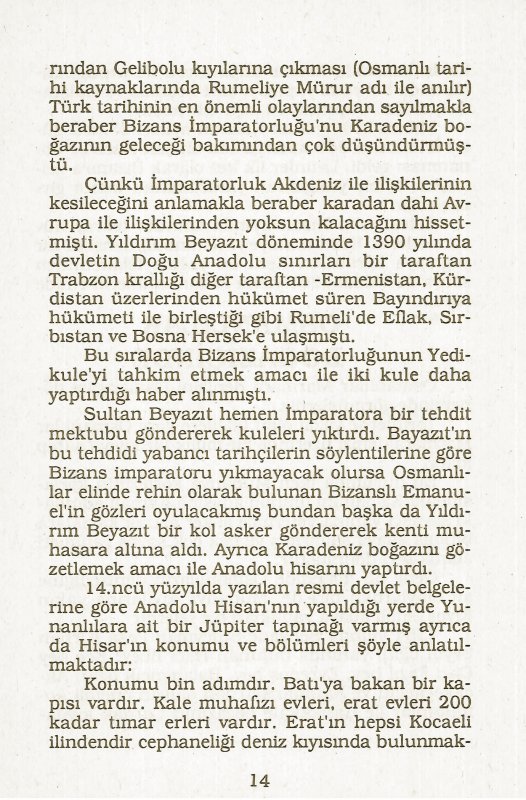 rından Gelibolu kıyılarına çıkması (Osmanlı tarihi kaynaklarında Rumeliye Mürur adı ile anılır) Türk tarihinin en önemli olaylarından sayılmakla beraber Bizans İmparatorluğu'nu Karadeniz boğazının geleceği bakımından çok düşündürmüştü.

Çünkü İmparatorluk Akdeniz ile ilişkilerinin kesileceğini anlamakla beraber karadan dahi Avrupa ile ilişkilerinden yoksun kalacağını hissetmişti. Yıldırım Beyazıt döneminde 1390 yılında devletin Doğu Anadolu sınırları bir taraftan Trabzon krallığı diğer taraftan -Ermenistan, Kürdistan üzerlerinden hükümet süren Bayındırıya hükümeti ile birleştiği gibi Rumeli'de Eflak, Sırbıstan ve Bosna Hersek'e ulaşmıştı.

Bu sıralarda Bizans İmparatorluğunun Yedikule'yi tahkim etmek amacı ile iki kule daha yaptırdığı haber alınmıştı.

Sultan Beyazıt hemen İmparatora bir tehdit mektubu göndererek kuleleri yıktırdı. Bayazıt'ın bu tehdidi yabancı tarihçilerin söylentilerine göre Bizans imparatoru yıkmayacak olursa Osmanlılar elinde rehin olarak bulunan Bizanslı Emanuel'in gözleri oyulacakmış bundan başka da Yıldırım Beyazıt bir kol asker göndererek kenti muhasara altına aldı. Ayrıca Karadeniz boğazını gözetlemek amacı ile Anadolu hisarını yaptırdı.

14.ncü yüzyılda yazılan resmi devlet belgelerine göre Anadolu Hisarı'nın yapıldığı yerde Yunanlılara ait bir Jüpiter tapınağı varmış ayrıca da Hisar'ın konumu ve bölümleri şöyle anlatılmaktadır:

Konumu bin adımdır. Batı'ya bakan bir kapısı vardır. Kale muhafızı evleri, erat evleri 200 kadar tımar erleri vardır. Erat'ın hepsi Kocaeli ilindendir cephaneliği deniz kıyısında bulunmak-

14